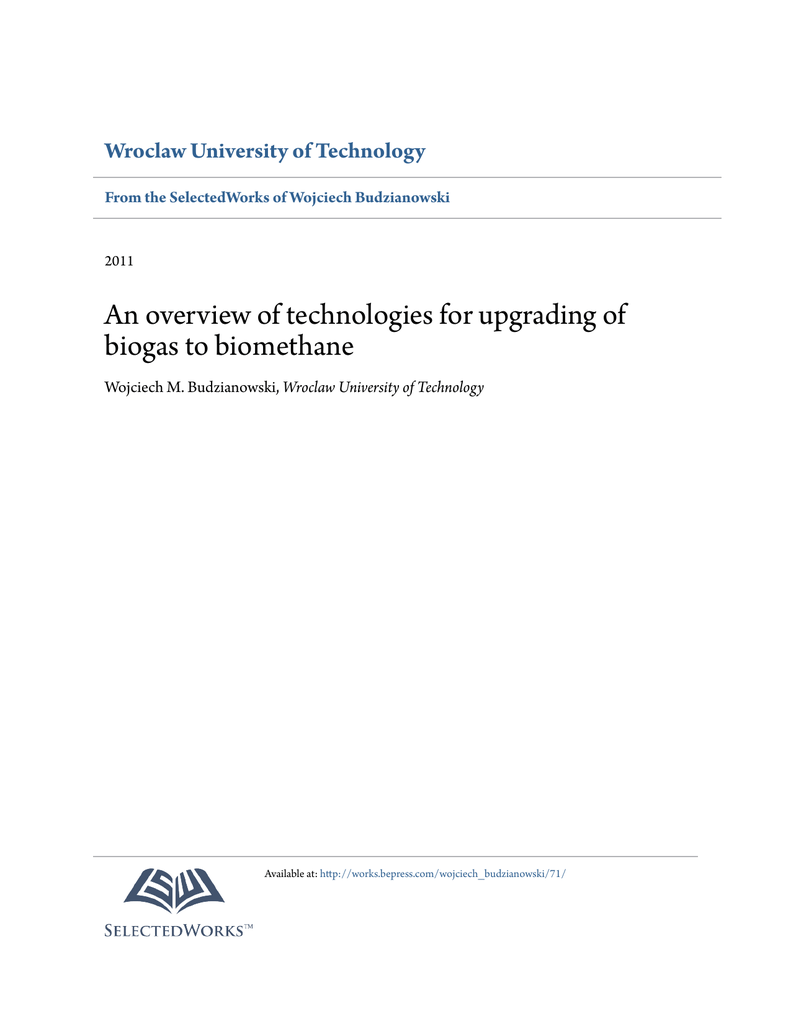 Wroclaw University of Technology

From the SelectedWorks of Wojciech Budzianowski

2011

An overview of technologies for upgrading of biogas to biomethane

Wojciech M. Budzianowski, Wroclaw University of Technology

Available at: http://works.bepress.com/wojciech_budzianowski/71/

SELECTEDWORKS™